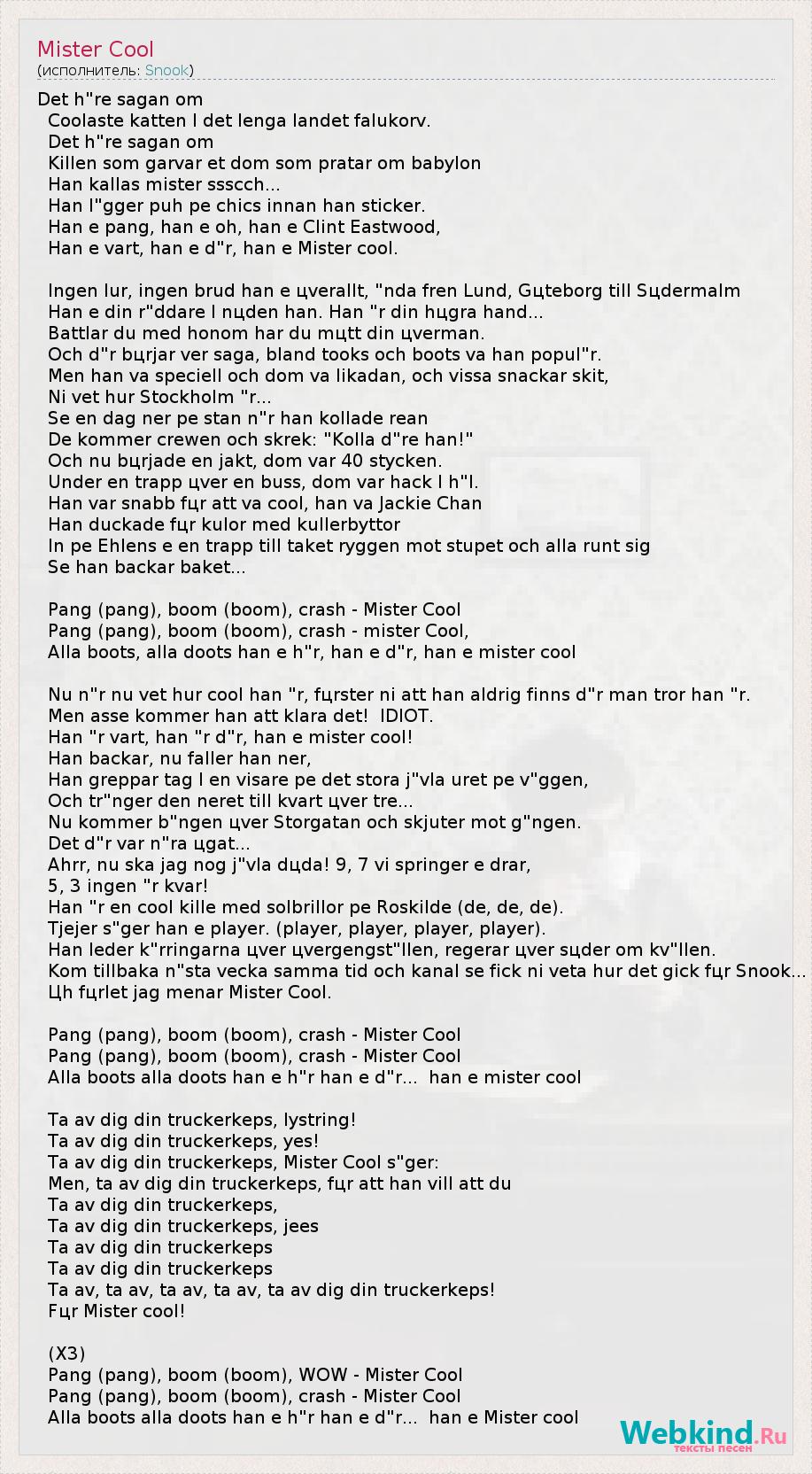 Mister Cool
(исполнитель: Snook)

Det h"re sagan om
Coolaste katten I det lenga landet falukorv.
Det h"re sagan om
Killen som garvar et dom som pratar om babylon
Han kallas mister ssscch...
Han l"gger puh pe chics innan han sticker.
Han e pang, han e oh, han e Clint Eastwood,
Han e vart, han e d"r, han e Mister cool.

Ingen lur, ingen brud han e цverallt, "nda fren Lund, Gцteborg till Sцdermalm
Han e din r"ddare I nцden han. Han "r din hцgra hand...
Battlar du med honom har du mцtt din цverman.
Och d"r bцrjar ver saga, bland tooks och boots va han popul"r.
Men han va speciell och dom va likadan, och vissa snackar skit,
Ni vet hur Stockholm "r...
Se en dag ner pe stan n"r han kollade rean
De kommer crewen och skrek: "Kolla d"re han!"
Och nu bцrjade en jakt, dom var 40 stycken.
Under en trapp цver en buss, dom var hack I h"l.
Han var snabb fцr att va cool, han va Jackie Chan
Han duckade fцr kulor med kullerbyttor
In pe Ehlens e en trapp till taket ryggen mot stupet och alla runt sig
Se han backar baket...

Pang (pang), boom (boom), crash - Mister Cool
Pang (pang), boom (boom), crash - mister Cool,
Alla boots, alla doots han e h"r, han e d"r, han e mister cool

Nu n"r nu vet hur cool han "r, fцrster ni att han aldrig finns d"r man tror han "r.
Men asse kommer han att klara det! IDIOT.
Han "r vart, han "r d"r, han e mister cool!
Han backar, nu faller han ner,
Han greppar tag I en visare pe det stora j"vla uret pe v"ggen,
Och tr"nger den neret till kvart цver tre...
Nu kommer b"ngen цver Storgatan och skjuter mot g"ngen.
Det d"r var n"ra цgat...
Ahrr, nu ska jag nog j"vla dцda! 9, 7 vi springer e drar,
5, 3 ingen "r kvar!
Han "r en cool kille med solbrillor pe Roskilde (de, de, de).
Tjejer s"ger han e player. (player, player, player, player).
Han leder k"rringarna цver цvergengst"llen, regerar цver sцder om kv"llen.
Kom tillbaka n"sta vecka samma tid och kanal se fick ni veta hur det gick fцr Snook...
Цh fцrlet jag menar Mister Cool.

Pang (pang), boom (boom), crash - Mister Cool
Pang (pang), boom (boom), crash - Mister Cool
Alla boots alla doots han e h"r han e d"r... han e mister cool

Ta av dig din truckerkeps, lystring!
Ta av dig din truckerkeps, yes!
Ta av dig din truckerkeps, Mister Cool s"ger:
Men, ta av dig din truckerkeps, fцr att han vill att du
Ta av dig din truckerkeps,
Ta av dig din truckerkeps, jees
Ta av dig din truckerkeps
Ta av dig din truckerkeps
Ta av, ta av, ta av, ta av, ta av dig din truckerkeps!
Fцr Mister cool!

(X3)
Pang (pang), boom (boom), WOW - Mister Cool
Pang (pang), boom (boom), crash - Mister Cool
Alla boots alla doots han e h"r han e d"r... han e Mister cool

Webkind.Ru
тексты песен